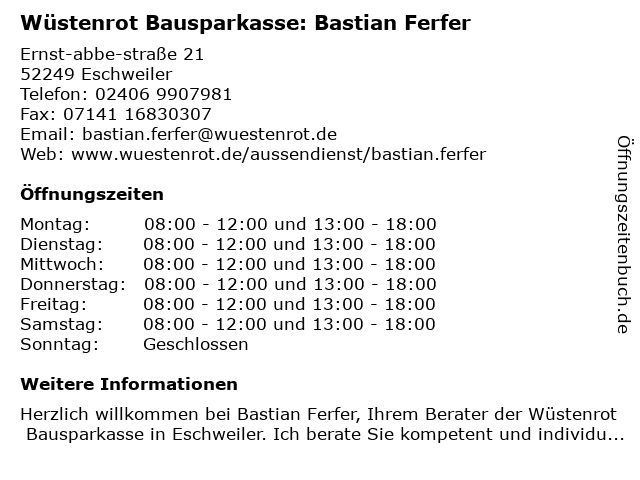 Wüstenrot Bausparkasse: Bastian Ferfer

Ernst-abbe-straße 21
52249 Eschweiler
Telefon: 02406 9907981
Fax: 07141 16830307
Email: bastian.ferfer@wuestenrot.de
Web: www.wuestenrot.de/aussendienst/bastian.ferfer

Öffnungszeiten

Montag: 08:00 - 12:00 und 13:00 - 18:00
Dienstag: 08:00 - 12:00 und 13:00 - 18:00
Mittwoch: 08:00 - 12:00 und 13:00 - 18:00
Donnerstag: 08:00 - 12:00 und 13:00 - 18:00
Freitag: 08:00 - 12:00 und 13:00 - 18:00
Samstag: 08:00 - 12:00 und 13:00 - 18:00
Sonntag: Geschlossen

Weitere Informationen

Herzlich willkommen bei Bastian Ferfer, Ihrem Berater der Wüstenrot Bausparkasse in Eschweiler. Ich berate Sie kompetent und individu...

Öffnungszeitenbuch.de